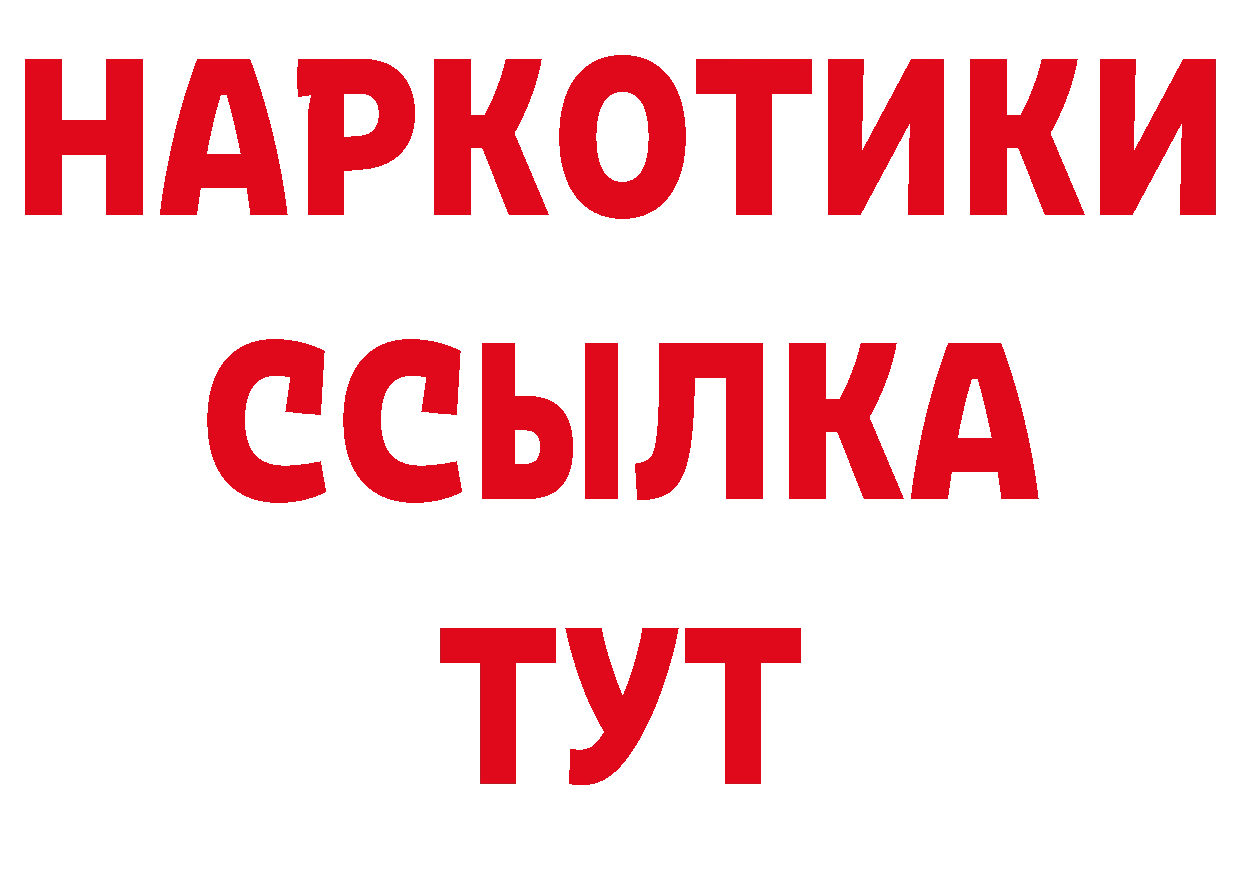 НАРКОТИКИ
ССЫЛКА
ТУТ